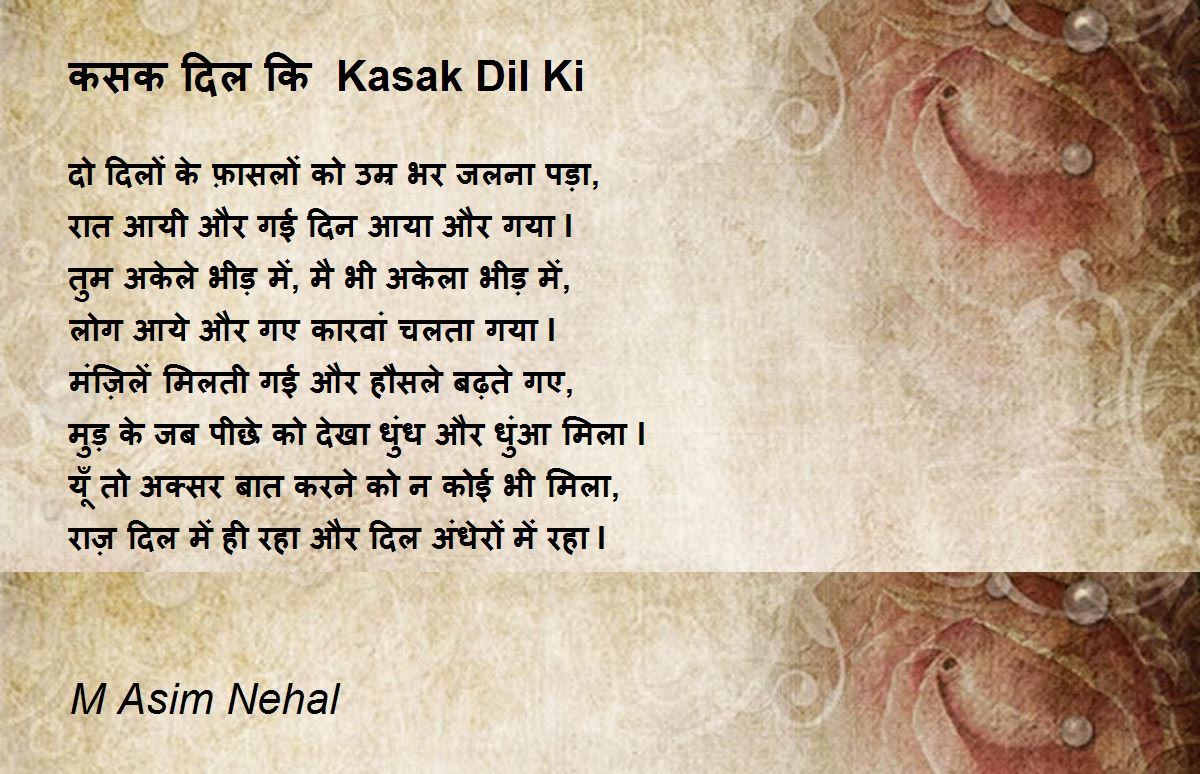 कसक दिल कि Kasak Dil Ki

दो दिलों के फ़ासलों को उम्र भर जलना पड़ा,
रात आयी और गई दिन आया और गया।
तुम अकेले भीड़ में, मै भी अकेला भीड़ में,
लोग आये और गए कारवां चलता गया।
मंज़िलें मिलती गई और हौसले बढ़ते गए,
मुड़ के जब पीछे को देखा धुंध और धुंआ मिला।
यूँ तो अक्सर बात करने को न कोई भी मिला,
राज़ दिल में ही रहा और दिल अंधेरों में रहा।

M Asim Nehal